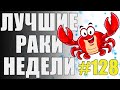 ЛУЧШИЕ РАКИ НЕДЕЛИ #128